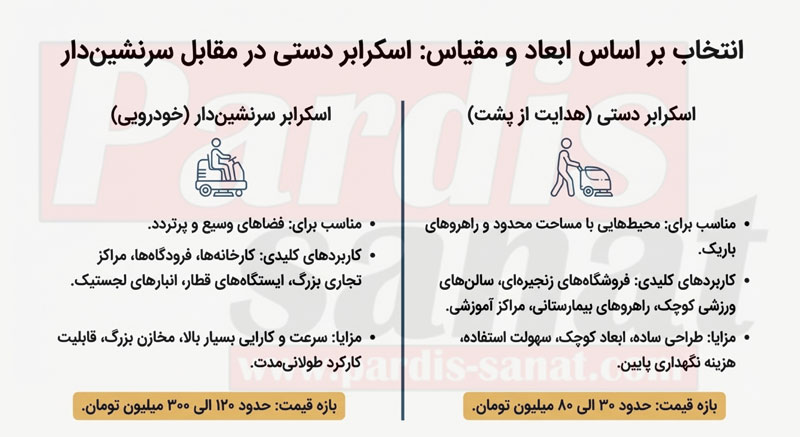 انتخاب بر اساس ابعاد و مقیاس: اسکرابر دستی در مقابل سرنشین‌دار

اسکرابر دستی (هدایت از پشت)

• مناسب برای: محیط‌هایی با مساحت محدود و راهروهای باریک.

• کاربردهای کلیدی: فروشگاه‌های زنجیره‌ای، سالن‌های ورزشی کوچک، راهروهای بیمارستانی، مراکز آموزشی.

• مزایا: طراحی ساده، ابعاد کوچک، سهولت استفاده، هزینه نگهداری پایین.

بازه قیمت: حدود ۳۰ الی ۸۰ میلیون تومان.

اسکرابر سرنشین‌دار (خودرویی)

• مناسب برای: فضاهای وسیع و پرتردد.

• کاربردهای کلیدی: کارخانه‌ها، فرودگاه‌ها، مراکز تجاری بزرگ، ایستگاه‌های قطار، انبارهای لجستیک.

• مزایا: سرعت و کارایی بسیار بالا، مخازن بزرگ، قابلیت کارکرد طولانی‌مدت.

بازه قیمت: حدود ۱۲۰ الی ۳۰۰ میلیون تومان.

Pardis sanat
www.pardis-sanat.com